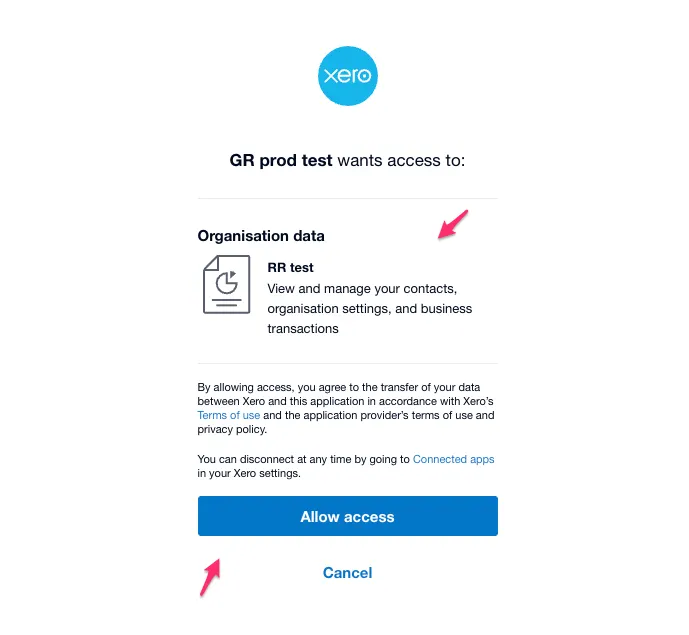 xero

GR prod test wants access to:

Organisation data

RR test
View and manage your contacts, organisation settings, and business transactions

By allowing access, you agree to the transfer of your data between Xero and this application in accordance with Xero's Terms of use and the application provider's terms of use and privacy policy.

You can disconnect at any time by going to Connected apps in your Xero settings.

Allow access

Cancel